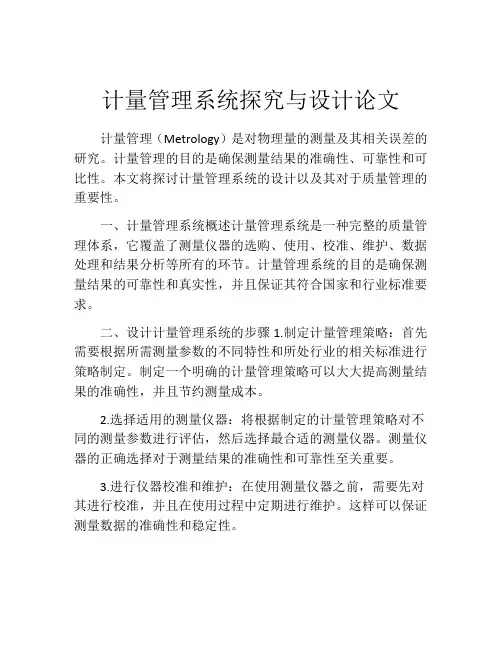 计量管理系统探究与设计论文

计量管理（Metrology）是对物理量的测量及其相关误差的研究。计量管理的目的是确保测量结果的准确性、可靠性和可比性。本文将探讨计量管理系统的设计以及其对于质量管理的重要性。

一、计量管理系统概述计量管理系统是一种完整的质量管理体系，它覆盖了测量仪器的选购、使用、校准、维护、数据处理和结果分析等所有的环节。计量管理系统的目的是确保测量结果的可靠性和真实性，并且保证其符合国家和行业标准要求。

二、设计计量管理系统的步骤 1.制定计量管理策略：首先需要根据所需测量参数的不同特性和所处行业的相关标准进行策略制定。制定一个明确的计量管理策略可以大大提高测量结果的准确性，并且节约测量成本。

2.选择适用的测量仪器：将根据制定的计量管理策略对不同的测量参数进行评估，然后选择最合适的测量仪器。测量仪器的正确选择对于测量结果的准确性和可靠性至关重要。

3.进行仪器校准和维护：在使用测量仪器之前，需要先对其进行校准，并且在使用过程中定期进行维护。这样可以保证测量数据的准确性和稳定性。